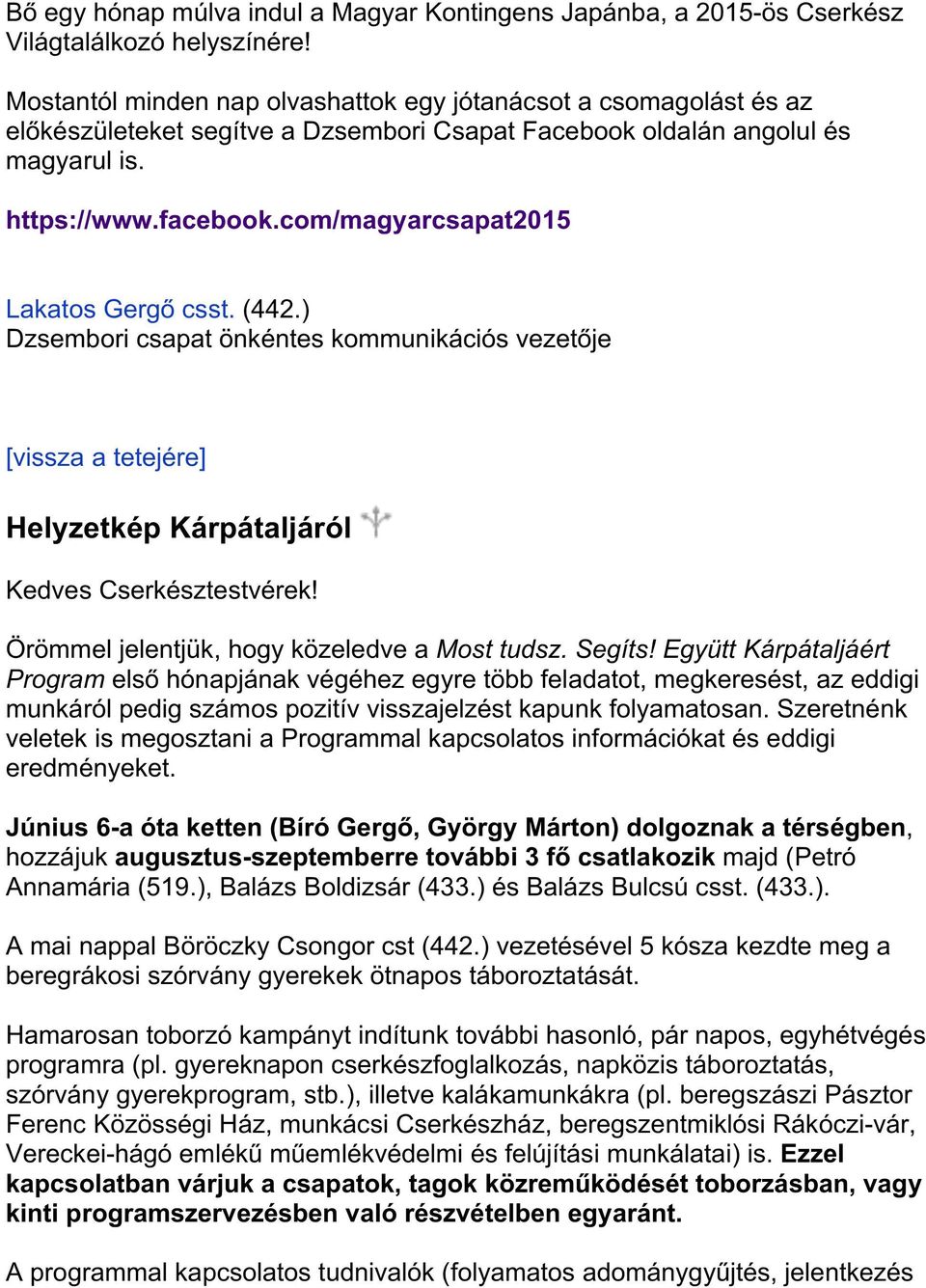 Bő egy hónap múlva indul a Magyar Kontingens Japánba, a 2015-ös Cserkész Világtalálkozó helyszínére!

Mostantól minden nap olvashattok egy jótanácsot a csomagolást és az előkészületeket segítve a Dzsembori Csapat Facebook oldalán angolul és magyarul is.

https://www.facebook.com/magyarcsapat2015

Lakatos Gergő csst. (442.)
Dzsembori csapat önkéntes kommunikációs vezetője

[vissza a tetejére]

Helyzetkép Kárpátaljáról

Kedves Cserkésztestvérek!

Örömmel jelentjük, hogy közeledve a Most tudsz. Segíts! Együtt Kárpátaljáért Program első hónapjának végéhez egyre több feladatot, megkeresést, az eddigi munkáról pedig számos pozitív visszajelzést kapunk folyamatosan. Szeretnénk veletek is megosztani a Programmal kapcsolatos információkat és eddigi eredményeket.

Június 6-a óta ketten (Bíró Gergő, György Márton) dolgoznak a térségben, hozzájuk augusztus-szeptemberre további 3 fő csatlakozik majd (Petró Annamária (519.), Balázs Boldizsár (433.) és Balázs Bulcsú csst. (433.).

A mai nappal Böröczky Csongor cst (442.) vezetésével 5 kósza kezdte meg a beregrákosi szórvány gyerekek ötnapos táboroztatását.

Hamarosan toborzó kampányt indítunk további hasonló, pár napos, egyhétvégés programra (pl. gyereknapon cserkészfoglalkozás, napközis táboroztatás, szórvány gyerekprogram, stb.), illetve kalákamunkákra (pl. beregszászi Pásztor Ferenc Közösségi Ház, munkácsi Cserkészház, beregszentmiklósi Rákóczi-vár, Vereckei-hágó emlékű műemlékvédelmi és felújítási munkálatai) is. Ezzel kapcsolatban várjuk a csapatok, tagok közreműködését toborzásban, vagy kinti programszervezésben való részvételben egyaránt.

A programmal kapcsolatos tudnivalók (folyamatos adománygyűjtés, jelentkezés